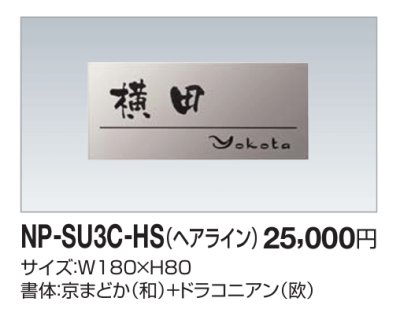 横田

Yokota

NP-SU3C-HS(ヘアライン) 25,000円

サイズ:W180×H80

書体:京まどか(和)+ドラコニアン(欧)